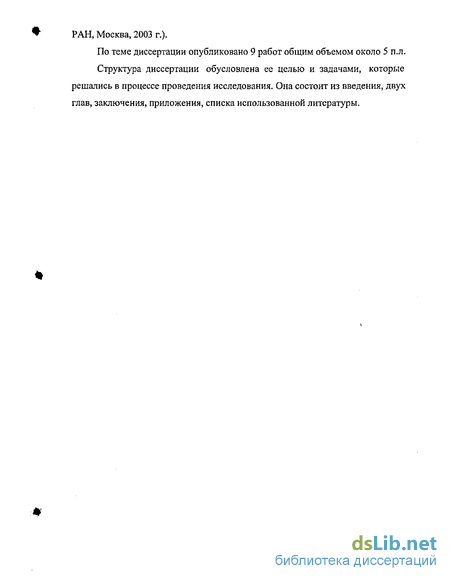 РАН, Москва, 2003 г.).

По теме диссертации опубликовано 9 работ общим объемом около 5 п.л.

Структура диссертации обусловлена ее целью и задачами, которые решались в процессе проведения исследования. Она состоит из введения, двух глав, заключения, приложения, списка использованной литературы.

dsLib.net
библиотека диссертаций